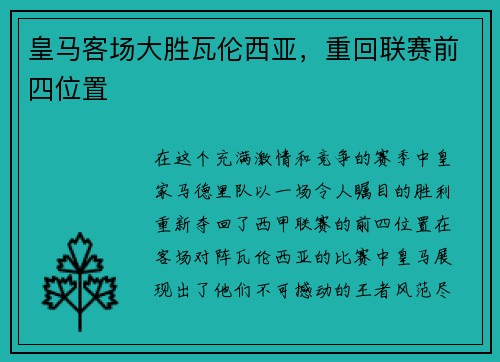 皇马客场大胜瓦伦西亚，重回联赛前四位置

在这个充满激情和竞争的赛季中皇家马德里队以一场令人瞩目的胜利重新夺回了西甲联赛的前四位置在客场对阵瓦伦西亚的比赛中皇马展现出了他们不可撼动的王者风范尽